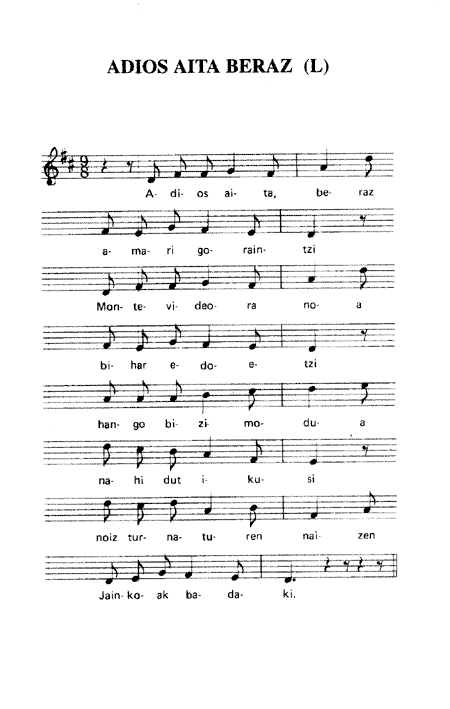 ADIOS AITA BERAZ (L)

A- di- os ai- ta, be- raz

a- ma- ri go- rain- tzi

Mon- te- vi- deo- ra no- a

bi- har e- do- e- tzi

han- go bi- zi- mo- du- a

na- hi dut i- ku- si

noiz tur- na- tu- ren nai- zen

Jain- ko- ak ba- da- ki.